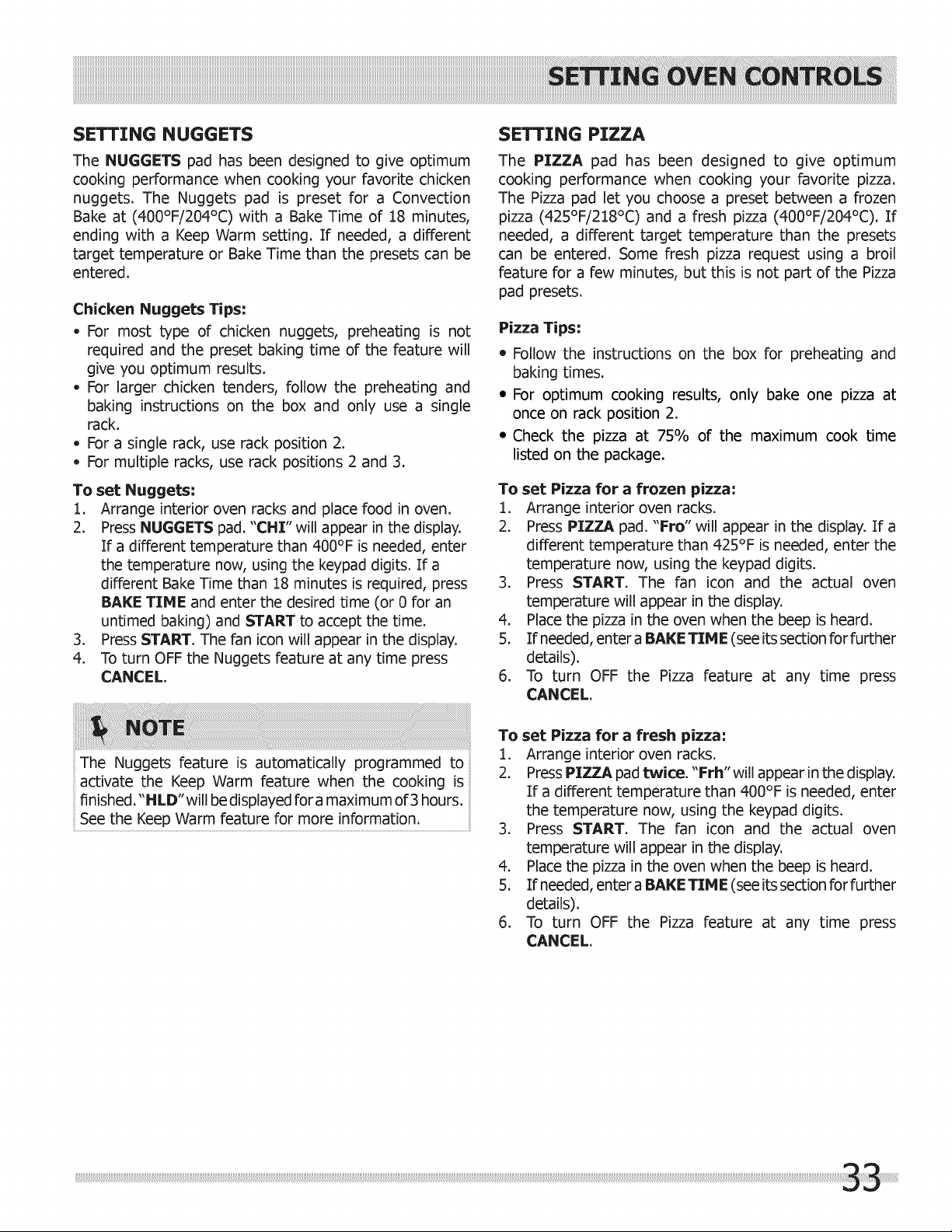 SETTING OVEN CONTROLS

SETTING NUGGETS

The NUGGETS pad has been designed to give optimum cooking performance when cooking your favorite chicken nuggets. The Nuggets pad is preset for a Convection Bake at (400°F/204°C) with a Bake Time of 18 minutes, ending with a Keep Warm setting. If needed, a different target temperature or Bake Time than the presets can be entered.

Chicken Nuggets Tips:

• For most type of chicken nuggets, preheating is not required and the preset baking time of the feature will give you optimum results.
• For larger chicken tenders, follow the preheating and baking instructions on the box and only use a single rack.
• For a single rack, use rack position 2.
• For multiple racks, use rack positions 2 and 3.

To set Nuggets:

1. Arrange interior oven racks and place food in oven.
2. Press NUGGETS pad. "CHI" will appear in the display. If a different temperature than 400°F is needed, enter the temperature now, using the keypad digits. If a different Bake Time than 18 minutes is required, press BAKE TIME and enter the desired time (or 0 for an untimed baking) and START to accept the time.
3. Press START. The fan icon will appear in the display.
4. To turn OFF the Nuggets feature at any time press CANCEL.

NOTE

The Nuggets feature is automatically programmed to activate the Keep Warm feature when the cooking is finished. "HLD" will be displayed for a maximum of 3 hours. See the Keep Warm feature for more information.

SETTING PIZZA

The PIZZA pad has been designed to give optimum cooking performance when cooking your favorite pizza. The Pizza pad let you choose a preset between a frozen pizza (425°F/218°C) and a fresh pizza (400°F/204°C). If needed, a different target temperature than the presets can be entered. Some fresh pizza request using a broil feature for a few minutes, but this is not part of the Pizza pad presets.

Pizza Tips:

• Follow the instructions on the box for preheating and baking times.
• For optimum cooking results, only bake one pizza at once on rack position 2.
• Check the pizza at 75% of the maximum cook time listed on the package.

To set Pizza for a frozen pizza:

1. Arrange interior oven racks.
2. Press PIZZA pad. "Fro" will appear in the display. If a different temperature than 425°F is needed, enter the temperature now, using the keypad digits.
3. Press START. The fan icon and the actual oven temperature will appear in the display.
4. Place the pizza in the oven when the beep is heard.
5. If needed, enter a BAKE TIME (see its section for further details).
6. To turn OFF the Pizza feature at any time press CANCEL.

To set Pizza for a fresh pizza:

1. Arrange interior oven racks.
2. Press PIZZA pad twice. "Frh" will appear in the display. If a different temperature than 400°F is needed, enter the temperature now, using the keypad digits.
3. Press START. The fan icon and the actual oven temperature will appear in the display.
4. Place the pizza in the oven when the beep is heard.
5. If needed, enter a BAKE TIME (see its section for further details).
6. To turn OFF the Pizza feature at any time press CANCEL.

33